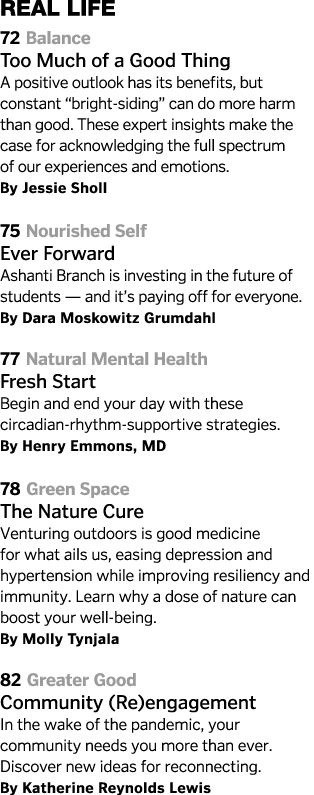 REAL LIFE

72 Balance
Too Much of a Good Thing
A positive outlook has its benefits, but constant “bright-siding” can do more harm than good. These expert insights make the case for acknowledging the full spectrum of our experiences and emotions.
By Jessie Sholl

75 Nourished Self
Ever Forward
Ashanti Branch is investing in the future of students — and it’s paying off for everyone.
By Dara Moskowitz Grumdahl

77 Natural Mental Health
Fresh Start
Begin and end your day with these circadian-rhythm-supportive strategies.
By Henry Emmons, MD

78 Green Space
The Nature Cure
Venturing outdoors is good medicine for what ails us, easing depression and hypertension while improving resiliency and immunity. Learn why a dose of nature can boost your well-being.
By Molly Tynjala

82 Greater Good
Community (Re)engagement
In the wake of the pandemic, your community needs you more than ever. Discover new ideas for reconnecting.
By Katherine Reynolds Lewis